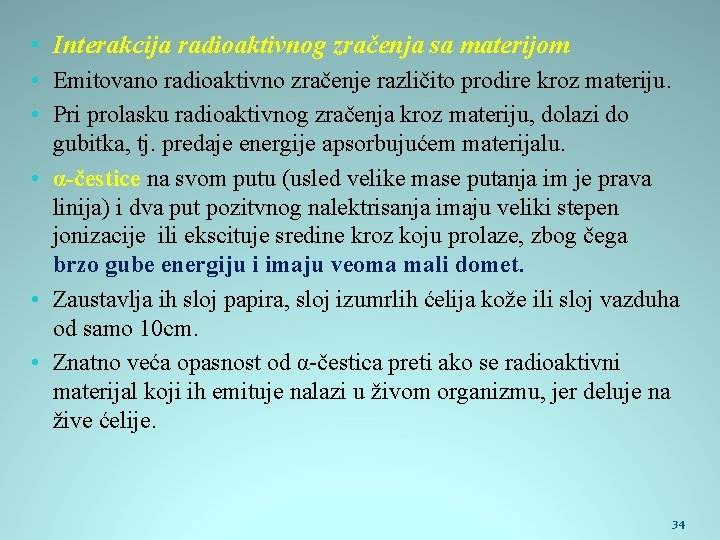 • Interakcija radioaktivnog zračenja sa materijom
• Emitovano radioaktivno zračenje različito prodire kroz materiju.
• Pri prolasku radioaktivnog zračenja kroz materiju, dolazi do gubitka, tj. predaje energije apsorbujućem materijalu.
• α-čestice na svom putu (usled velike mase putanja im je prava linija) i dva put pozitvnog nalektrisanja imaju veliki stepen jonizacije ili ekscituje sredine kroz koju prolaze, zbog čega brzo gube energiju i imaju veoma mali domet.
• Zaustavlja ih sloj papira, sloj izumrlih ćelija kože ili sloj vazduha od samo 10cm.
• Znatno veća opasnost od α-čestica preti ako se radioaktivni materijal koji ih emituje nalazi u živom organizmu, jer deluje na žive ćelije.

34